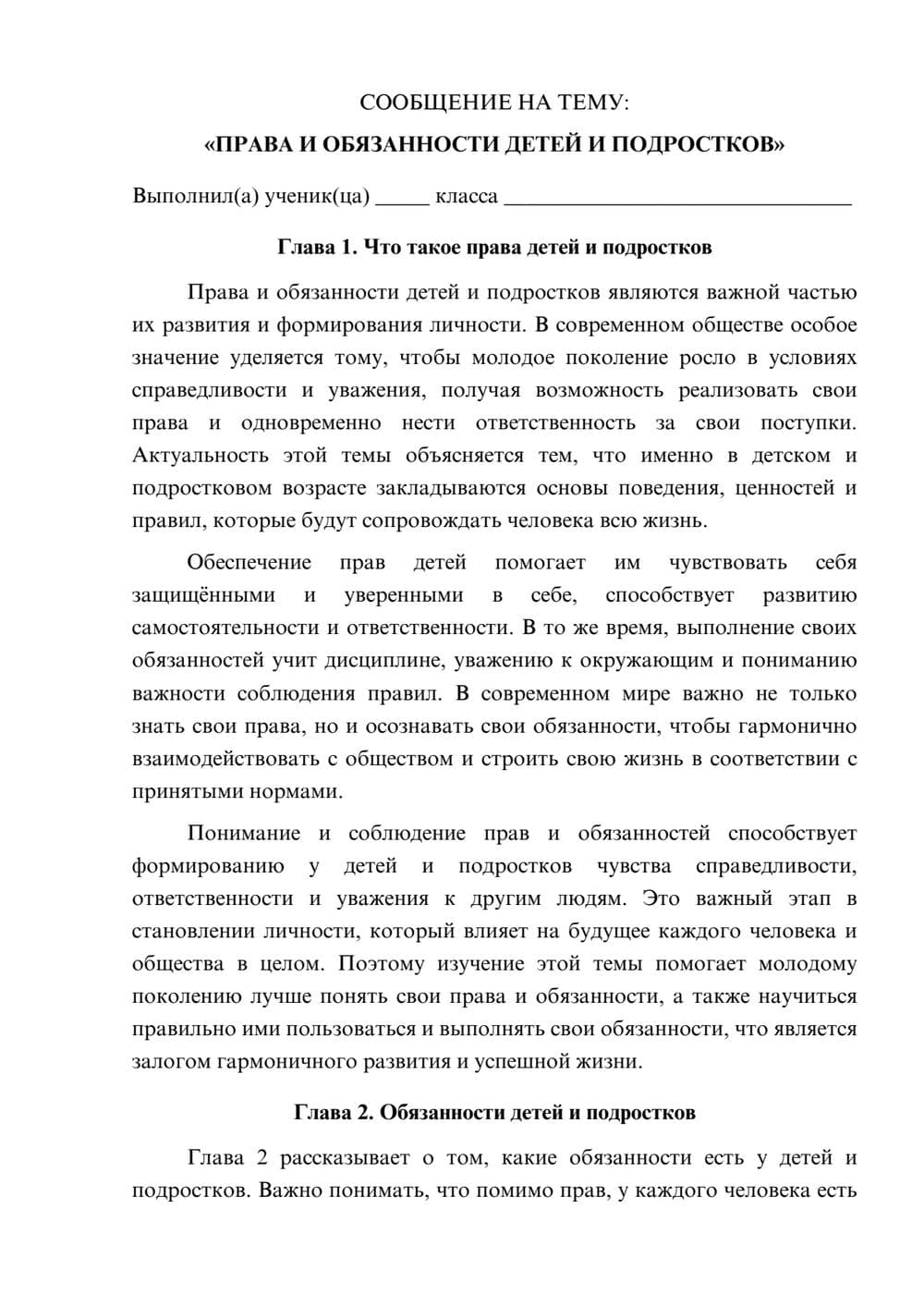 СООБЩЕНИЕ НА ТЕМУ:

«ПРАВА И ОБЯЗАННОСТИ ДЕТЕЙ И ПОДРОСТКОВ»

Выполнил(а) ученик(ца) ____ класса ____

Глава 1. Что такое права детей и подростков

Права и обязанности детей и подростков являются важной частью их развития и формирования личности. В современном обществе особое значение уделяется тому, чтобы молодое поколение росло в условиях справедливости и уважения, получая возможность реализовать свои права и одновременно нести ответственность за свои поступки. Актуальность этой темы объясняется тем, что именно в детском и подростковом возрасте закладываются основы поведения, ценностей и правил, которые будут сопровождать человека всю жизнь.

Обеспечение прав детей помогает им чувствовать себя защищёнными и уверенными в себе, способствует развитию самостоятельности и ответственности. В то же время, выполнение своих обязанностей учит дисциплине, уважению к окружающим и пониманию важности соблюдения правил. В современном мире важно не только знать свои права, но и осознавать свои обязанности, чтобы гармонично взаимодействовать с обществом и строить свою жизнь в соответствии с принятыми нормами.

Понимание и соблюдение прав и обязанностей способствует формированию у детей и подростков чувства справедливости, ответственности и уважения к другим людям. Это важный этап в становлении личности, который влияет на будущее каждого человека и общества в целом. Поэтому изучение этой темы помогает молодому поколению лучше понять свои права и обязанности, а также научиться правильно ими пользоваться и выполнять свои обязанности, что является залогом гармоничного развития и успешной жизни.

Глава 2. Обязанности детей и подростков

Глава 2 рассказывает о том, какие обязанности есть у детей и подростков. Важно понимать, что помимо прав, у каждого человека есть